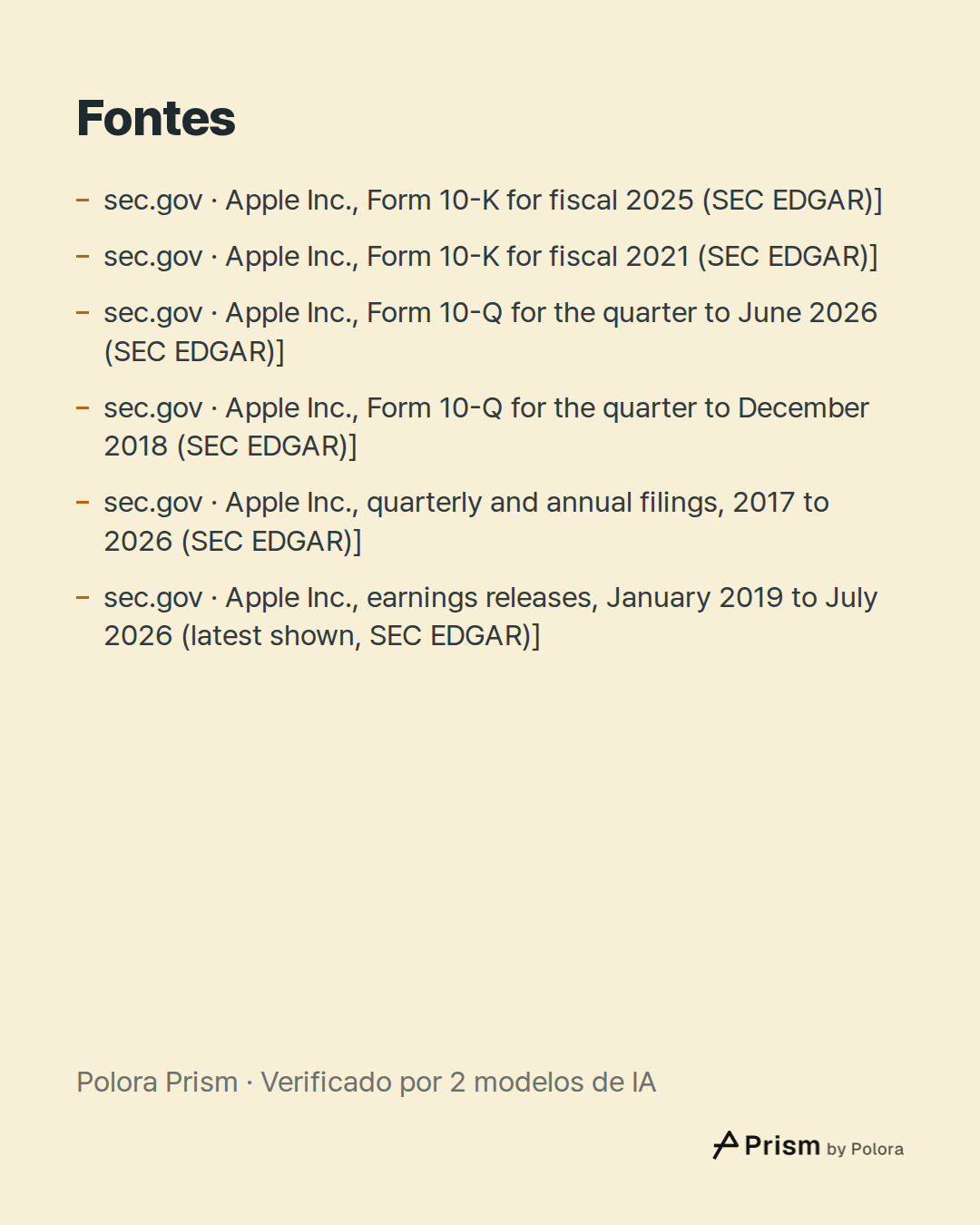 Fontes

- sec.gov · Apple Inc., Form 10-K for fiscal 2025 (SEC EDGAR)]
- sec.gov · Apple Inc., Form 10-K for fiscal 2021 (SEC EDGAR)]
- sec.gov · Apple Inc., Form 10-Q for the quarter to June 2026 (SEC EDGAR)]
- sec.gov · Apple Inc., Form 10-Q for the quarter to December 2018 (SEC EDGAR)]
- sec.gov · Apple Inc., quarterly and annual filings, 2017 to 2026 (SEC EDGAR)]
- sec.gov · Apple Inc., earnings releases, January 2019 to July 2026 (latest shown, SEC EDGAR)]

Polora Prism · Verificado por 2 modelos de IA

Prism by Polora